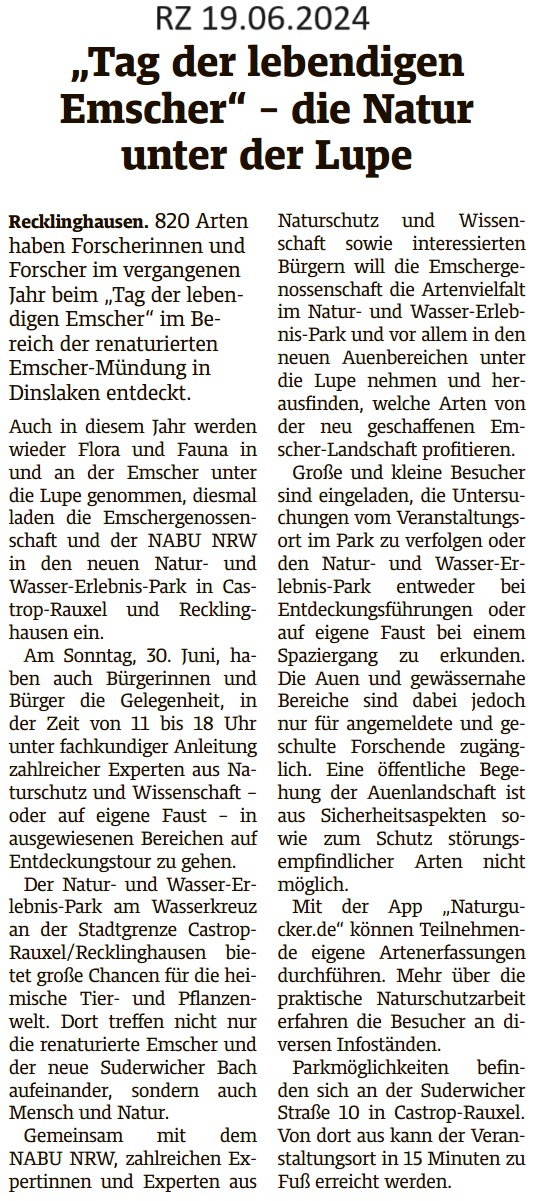 RZ 19.06.2024

„Tag der lebendigen Emscher“ – die Natur unter der Lupe

Recklinghausen. 820 Arten haben Forscherinnen und Forscher im vergangenen Jahr beim „Tag der lebendigen Emscher“ im Bereich der renaturierten Emscher-Mündung in Dinslaken entdeckt.

Auch in diesem Jahr werden wieder Flora und Fauna in und an der Emscher unter die Lupe genommen, diesmal laden die Emschergenossenschaft und der NABU NRW in den neuen Natur- und Wasser-Erlebnis-Park in Castrop-Rauxel und Recklinghausen ein.

Am Sonntag, 30. Juni, haben auch Bürgerinnen und Bürger die Gelegenheit, in der Zeit von 11 bis 18 Uhr unter fachkundiger Anleitung zahlreicher Experten aus Naturschutz und Wissenschaft – oder auf eigene Faust – in ausgewiesenen Bereichen auf Entdeckungstour zu gehen.

Der Natur- und Wasser-Erlebnis-Park am Wasserkreuz an der Stadtgrenze Castrop-Rauxel/Recklinghausen bietet große Chancen für die heimische Tier- und Pflanzenwelt. Dort treffen nicht nur die renaturierte Emscher und der neue Suderwicher Bach aufeinander, sondern auch Mensch und Natur.

Gemeinsam mit dem NABU NRW, zahlreichen Expertinnen und Experten aus Naturschutz und Wissenschaft sowie interessierten Bürgern will die Emschergenossenschaft die Artenvielfalt im Natur- und Wasser-Erlebnis-Park und vor allem in den neuen Auenbereichen unter die Lupe nehmen und herausfinden, welche Arten von der neu geschaffenen Emscher-Landschaft profitieren.

Große und kleine Besucher sind eingeladen, die Untersuchungen vom Veranstaltungsort im Park zu verfolgen oder den Natur- und Wasser-Erlebnis-Park entweder bei Entdeckungsführungen oder auf eigene Faust bei einem Spaziergang zu erkunden. Die Auen und gewässernahe Bereiche sind dabei jedoch nur für angemeldete und geschulte Forschende zugänglich. Eine öffentliche Begehung der Auenlandschaft ist aus Sicherheitsaspekten sowie zum Schutz störungsempfindlicher Arten nicht möglich.

Mit der App „Naturgucker.de“ können Teilnehmende eigene Artenerfassungen durchführen. Mehr über die praktische Naturschutzarbeit erfahren die Besucher an diversen Infoständen.

Parkmöglichkeiten befinden sich an der Suderwicher Straße 10 in Castrop-Rauxel. Von dort aus kann der Veranstaltungsort in 15 Minuten zu Fuß erreicht werden.